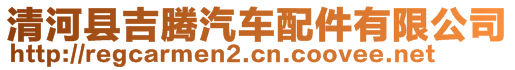 清河县吉腾汽车配件有限公司
http://regcarmen2.cn.coovee.net